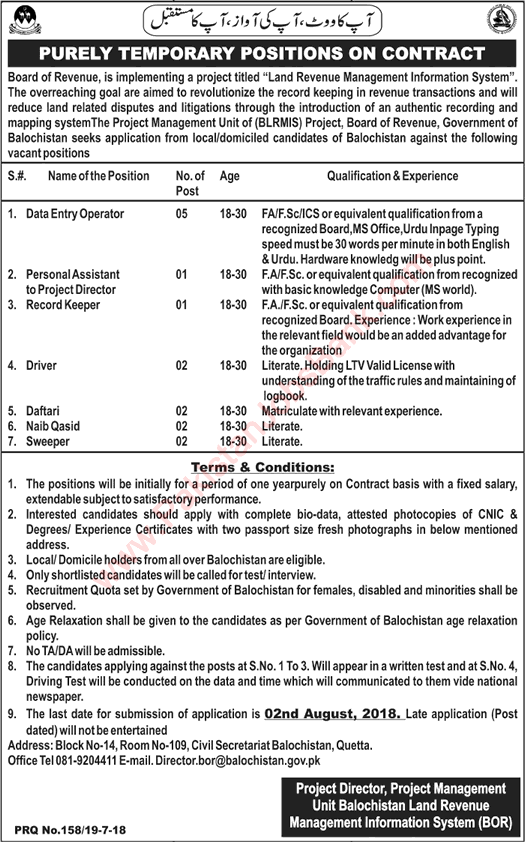 آپ کا ووٹ، آپ کی آواز، آپ کا مستقبل

PURELY TEMPORARY POSITIONS ON CONTRACT

Board of Revenue, is implementing a project titled "Land Revenue Management Information System". The overreaching goal are aimed to revolutionize the record keeping in revenue transactions and will reduce land related disputes and litigations through the introduction of an authentic recording and mapping systemThe Project Management Unit of (BLRMIS) Project, Board of Revenue, Government of Balochistan seeks application from local/domiciled candidates of Balochistan against the following vacant positions

| S.#. | Name of the Position | No. of Post | Age | Qualification & Experience |
|---|---|---|---|---|
| 1. | Data Entry Operator | 05 | 18-30 | FA/F.Sc/ICS or equivalent qualification from a recognized Board,MS Office,Urdu Inpage Typing speed must be 30 words per minute in both English & Urdu. Hardware knowledg will be plus point. |
| 2. | Personal Assistant to Project Director | 01 | 18-30 | F.A/F.Sc. or equivalent qualification from recognized with basic knowledge Computer (MS world). |
| 3. | Record Keeper | 01 | 18-30 | F.A./F.Sc. or equivalent qualification from recognized Board. Experience : Work experience in the relevant field would be an added advantage for the organization |
| 4. | Driver | 02 | 18-30 | Literate. Holding LTV Valid License with understanding of the traffic rules and maintaining of logbook. |
| 5. | Daftari | 02 | 18-30 | Matriculate with relevant experience. |
| 6. | Naib Qasid | 02 | 18-30 | Literate. |
| 7. | Sweeper | 02 | 18-30 | Literate. |

Terms & Conditions:
1. The positions will be initially for a period of one yearpurely on Contract basis with a fixed salary, extendable subject to satisfactory performance.
2. Interested candidates should apply with complete bio-data, attested photocopies of CNIC & Degrees/ Experience Certificates with two passport size fresh photographs in below mentioned address.
3. Local/ Domicile holders from all over Balochistan are eligible.
4. Only shortlisted candidates will be called for test/ interview.
5. Recruitment Quota set by Government of Balochistan for females, disabled and minorities shall be observed.
6. Age Relaxation shall be given to the candidates as per Government of Balochistan age relaxation policy.
7. No TA/DA will be admissible.
8. The candidates applying against the posts at S.No. 1 To 3. Will appear in a written test and at S.No. 4, Driving Test will be conducted on the data and time which will communicated to them vide national newspaper.
9. The last date for submission of application is 02nd August, 2018. Late application (Post dated) will not be entertained

Address: Block No-14, Room No-109, Civil Secretariat Balochistan, Quetta.
Office Tel 081-9204411 E-mail. Director.bor@balochistan.gov.pk

Project Director, Project Management Unit Balochistan Land Revenue Management Information System (BOR)

PRQ No.158/19-7-18